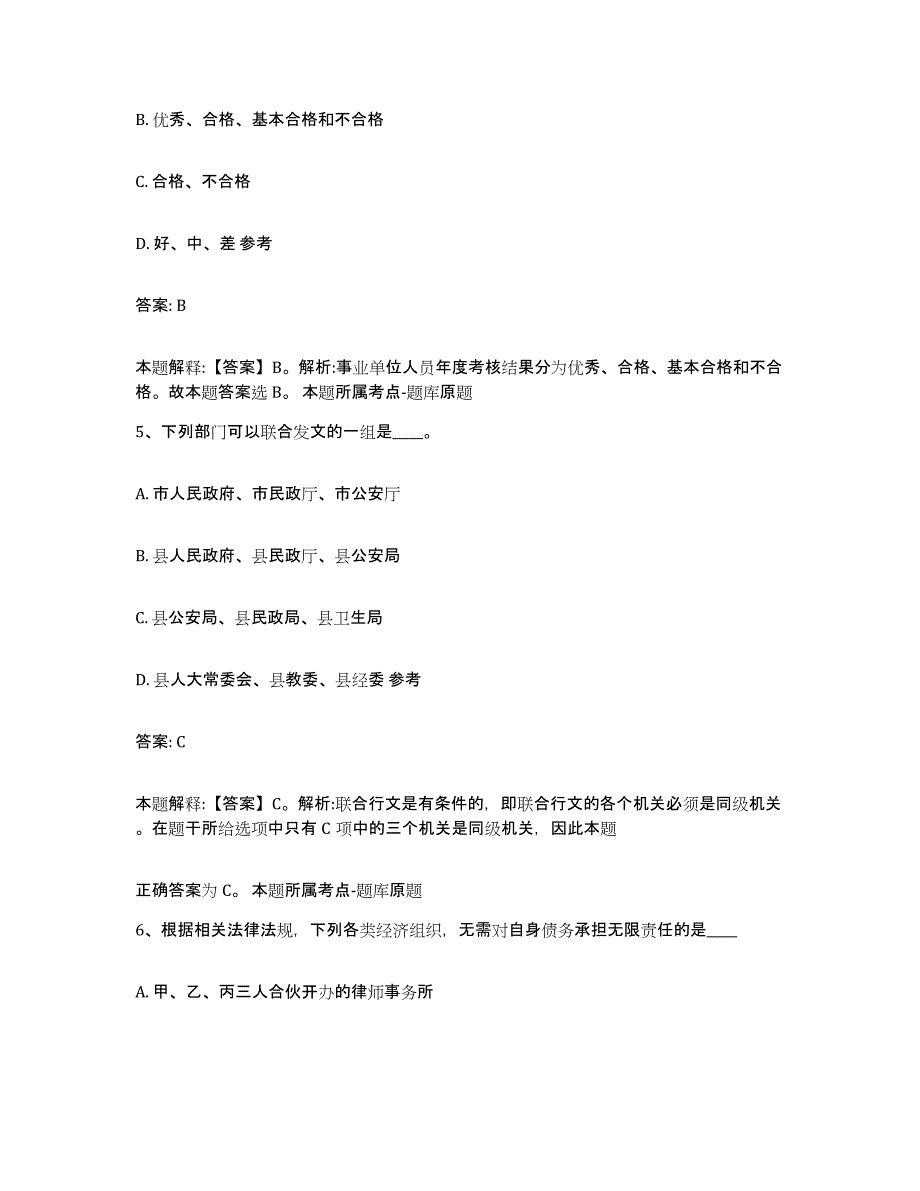 B. 优秀、合格、基本合格和不合格

C. 合格、不合格

D. 好、中、差 参考

答案: B

本题解释:【答案】B。解析:事业单位人员年度考核结果分为优秀、合格、基本合格和不合格。故本题答案选 B。 本题所属考点-题库原题

5、下列部门可以联合发文的一组是____。

A. 市人民政府、市民政厅、市公安厅

B. 县人民政府、县民政厅、县公安局

C. 县公安局、县民政局、县卫生局

D. 县人大常委会、县教委、县经委 参考

答案: C

本题解释:【答案】C。解析:联合行文是有条件的,即联合行文的各个机关必须是同级机关。在题干所给选项中只有 C 项中的三个机关是同级机关,因此本题

正确答案为 C。 本题所属考点-题库原题

6、根据相关法律法规,下列各类经济组织,无需对自身债务承担无限责任的是____

A. 甲、乙、丙三人合伙开办的律师事务所